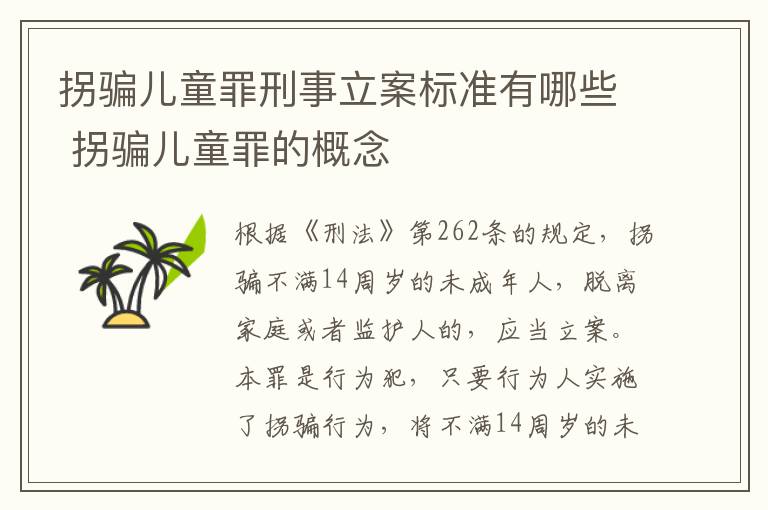 拐骗儿童罪刑事立案标准有哪些 拐骗儿童罪的概念

根据《刑法》第262条的规定，拐骗不满14周岁的未成年人，脱离家庭或者监护人的，应当立案。本罪是行为犯，只要行为人实施了拐骗行为，将不满14周岁的未